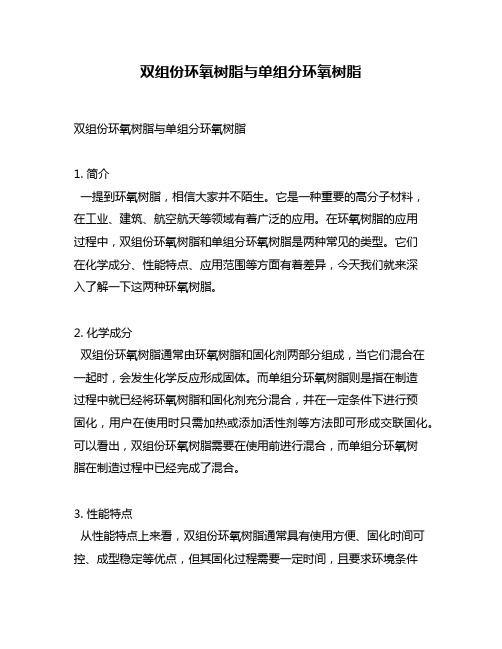 双组份环氧树脂与单组分环氧树脂

双组份环氧树脂与单组分环氧树脂

1. 简介
一提到环氧树脂，相信大家并不陌生。它是一种重要的高分子材料，在工业、建筑、航空航天等领域有着广泛的应用。在环氧树脂的应用过程中，双组份环氧树脂和单组分环氧树脂是两种常见的类型。它们在化学成分、性能特点、应用范围等方面有着差异，今天我们就来深入了解一下这两种环氧树脂。

2. 化学成分
双组份环氧树脂通常由环氧树脂和固化剂两部分组成，当它们混合在一起时，会发生化学反应形成固体。而单组分环氧树脂则是指在制造过程中就已经将环氧树脂和固化剂充分混合，并在一定条件下进行预固化，用户在使用时只需加热或添加活性剂等方法即可形成交联固化。可以看出，双组份环氧树脂需要在使用前进行混合，而单组分环氧树脂在制造过程中已经完成了混合。

3. 性能特点
从性能特点上来看，双组份环氧树脂通常具有使用方便、固化时间可控、成型稳定等优点，但其固化过程需要一定时间，且要求环境条件